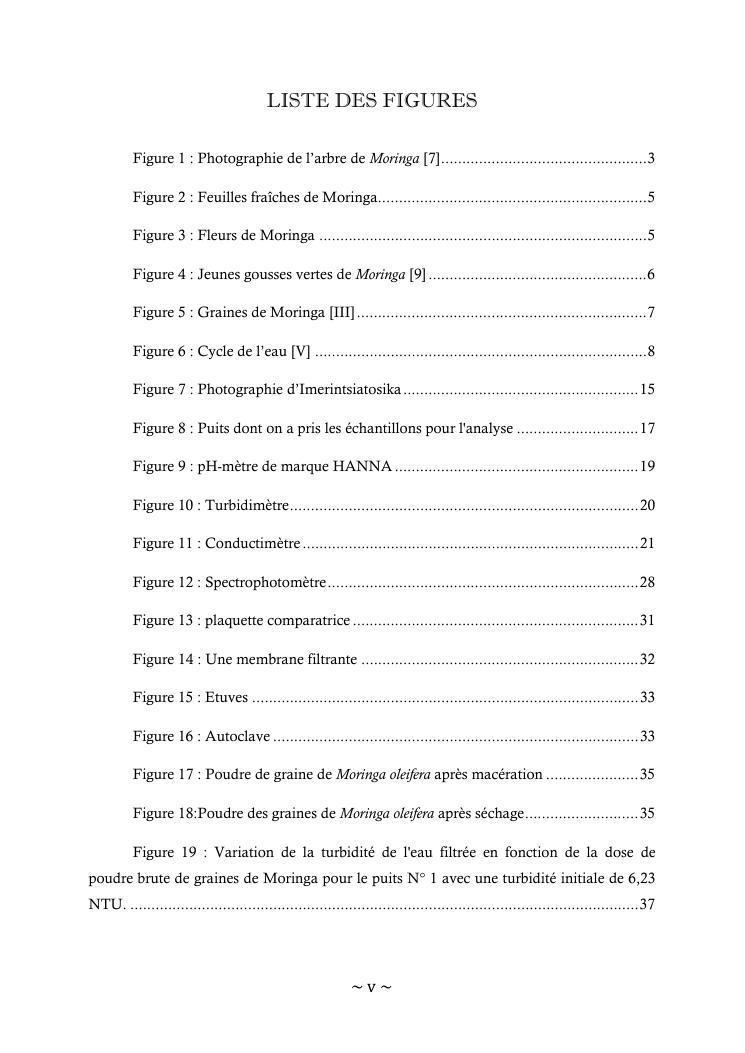 LISTE DES FIGURES

Figure 1 : Photographie de l'arbre de Moringa [7] 3

Figure 2 : Feuilles fraîches de Moringa 5

Figure 3 : Fleurs de Moringa 5

Figure 4 : Jeunes gousses vertes de Moringa [9] 6

Figure 5 : Graines de Moringa [III] 7

Figure 6 : Cycle de l'eau [V] 8

Figure 7 : Photographie d'Imerintsiatosika 15

Figure 8 : Puits dont on a pris les échantillons pour l'analyse 17

Figure 9 : pH-mètre de marque HANNA 19

Figure 10 : Turbidimètre 20

Figure 11 : Conductimètre 21

Figure 12 : Spectrophotomètre 28

Figure 13 : plaquette comparatrice 31

Figure 14 : Une membrane filtrante 32

Figure 15 : Etuves 33

Figure 16 : Autoclave 33

Figure 17 : Poudre de graine de Moringa oleifera après macération 35

Figure 18:Poudre des graines de Moringa oleifera après séchage 35

Figure 19 : Variation de la turbidité de l'eau filtrée en fonction de la dose de poudre brute de graines de Moringa pour le puits N° 1 avec une turbidité initiale de 6,23 NTU. 37

~ v ~